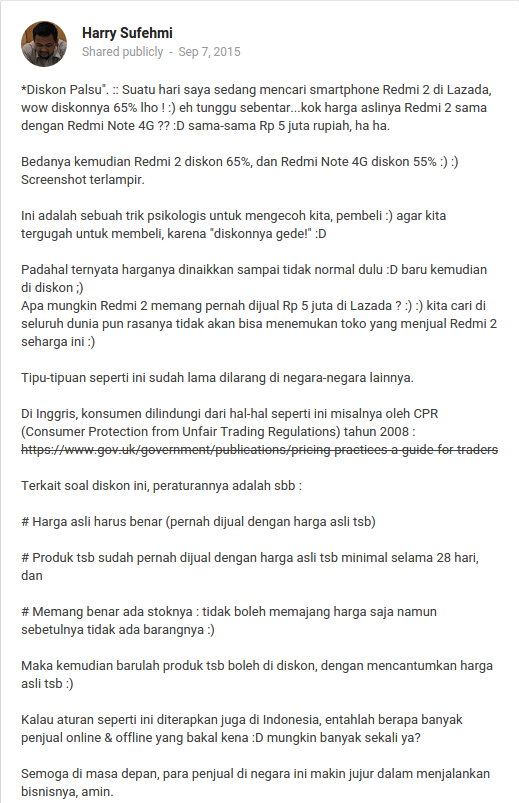 Harry Sufehmi
Shared publicly - Sep 7, 2015

*Diskon Palsu". :: Suatu hari saya sedang mencari smartphone Redmi 2 di Lazada, wow diskonnya 65% lho ! :) eh tunggu sebentar...kok harga aslinya Redmi 2 sama dengan Redmi Note 4G ?? :D sama-sama Rp 5 juta rupiah, ha ha.

Bedanya kemudian Redmi 2 diskon 65%, dan Redmi Note 4G diskon 55% :) :) Screenshot terlampir.

Ini adalah sebuah trik psikologis untuk mengecoh kita, pembeli :) agar kita tergugah untuk membeli, karena "diskonnya gede!" :D

Padahal ternyata harganya dinaikkan sampai tidak normal dulu :D baru kemudian di diskon ;)
Apa mungkin Redmi 2 memang pernah dijual Rp 5 juta di Lazada ? :) :) kita cari di seluruh dunia pun rasanya tidak akan bisa menemukan toko yang menjual Redmi 2 seharga ini :)

Tipu-tipuan seperti ini sudah lama dilarang di negara-negara lainnya.

Di Inggris, konsumen dilindungi dari hal-hal seperti ini misalnya oleh CPR (Consumer Protection from Unfair Trading Regulations) tahun 2008 :
https://www.gov.uk/government/publications/pricing-practices-a-guide-for-traders

Terkait soal diskon ini, peraturannya adalah sbb :

# Harga asli harus benar (pernah dijual dengan harga asli tsb)

# Produk tsb sudah pernah dijual dengan harga asli tsb minimal selama 28 hari, dan

# Memang benar ada stoknya : tidak boleh memajang harga saja namun sebetulnya tidak ada barangnya :)

Maka kemudian barulah produk tsb boleh di diskon, dengan mencantumkan harga asli tsb :)

Kalau aturan seperti ini diterapkan juga di Indonesia, entahlah berapa banyak penjual online & offline yang bakal kena :D mungkin banyak sekali ya?

Semoga di masa depan, para penjual di negara ini makin jujur dalam menjalankan bisnisnya, amin.